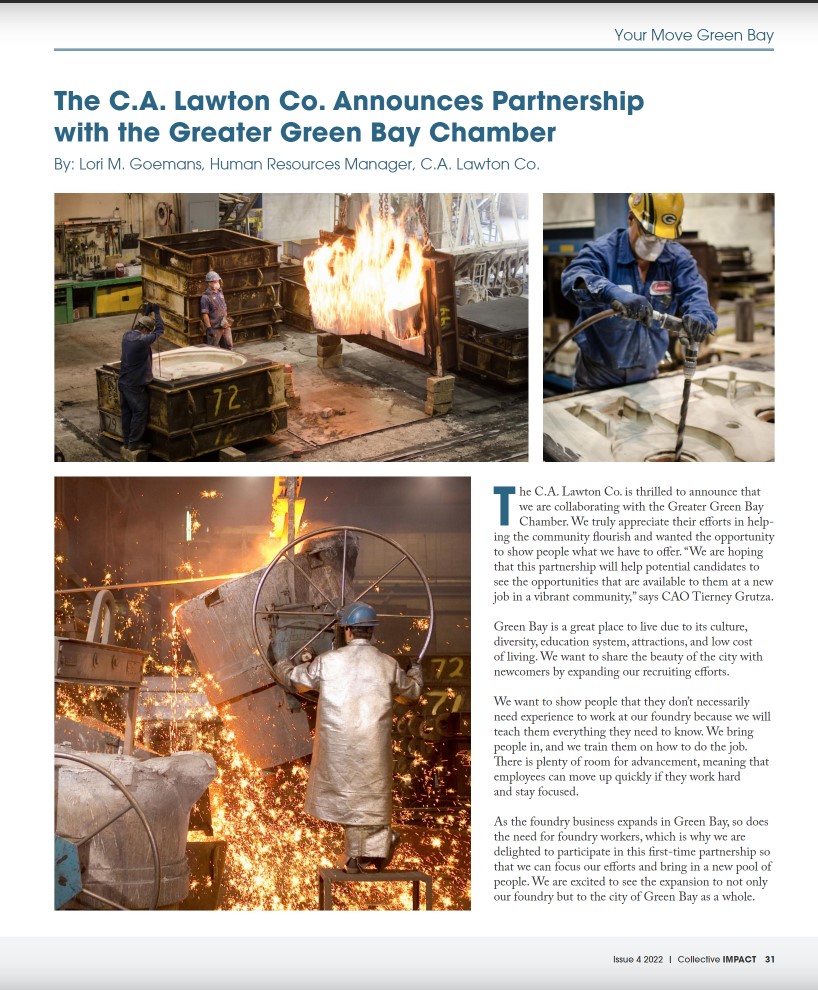 Your Move Green Bay

The C.A. Lawton Co. Announces Partnership with the Greater Green Bay Chamber

By: Lori M. Goemans, Human Resources Manager, C.A. Lawton Co.

72

72

The C.A. Lawton Co. is thrilled to announce that we are collaborating with the Greater Green Bay Chamber. We truly appreciate their efforts in helping the community flourish and wanted the opportunity to show people what we have to offer. "We are hoping that this partnership will help potential candidates to see the opportunities that are available to them at a new job in a vibrant community," says CAO Tierney Grutza.

Green Bay is a great place to live due to its culture, diversity, education system, attractions, and low cost of living. We want to share the beauty of the city with newcomers by expanding our recruiting efforts.

We want to show people that they don't necessarily need experience to work at our foundry because we will teach them everything they need to know. We bring people in, and we train them on how to do the job. There is plenty of room for advancement, meaning that employees can move up quickly if they work hard and stay focused.

As the foundry business expands in Green Bay, so does the need for foundry workers, which is why we are delighted to participate in this first-time partnership so that we can focus our efforts and bring in a new pool of people. We are excited to see the expansion to not only our foundry but to the city of Green Bay as a whole.

Issue 4 2022 | Collective IMPACT 31